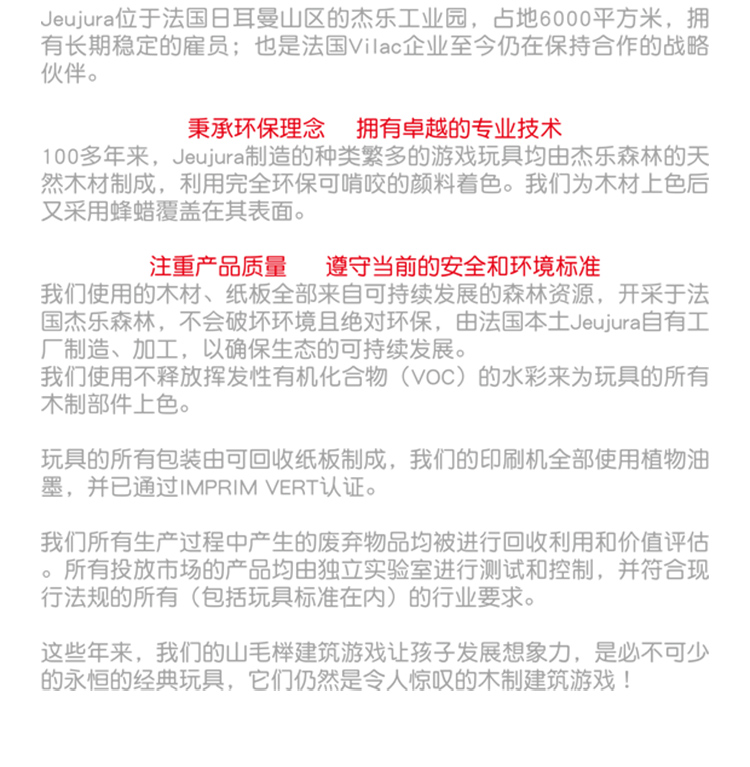 Jeujura位于法国日耳曼山区的杰乐工业园，占地6000平方米，拥有长期稳定的雇员；也是法国Vilac企业至今仍在保持合作的战略伙伴。

秉承环保理念　拥有卓越的专业技术

100多年来，Jeujura制造的种类繁多的游戏玩具均由杰乐森林的天然木材制成，利用完全环保可啃咬的颜料着色。我们为木材上色后又采用蜂蜡覆盖在其表面。

注重产品质量　遵守当前的安全和环境标准

我们使用的木材、纸板全部来自可持续发展的森林资源，开采于法国杰乐森林，不会破坏环境且绝对环保，由法国本土Jeujura自有工厂制造、加工，以确保生态的可持续发展。
我们使用不释放挥发性有机化合物（VOC）的水彩来为玩具的所有木制部件上色。

玩具的所有包装由可回收纸板制成，我们的印刷机全部使用植物油墨，并已通过IMPRIM VERT认证。

我们所有生产过程中产生的废弃物品均被进行回收利用和价值评估。所有投放市场的产品均由独立实验室进行测试和控制，并符合现行法规的所有（包括玩具标准在内）的行业要求。

这些年来，我们的山毛榉建筑游戏让孩子发展想象力，是必不可少的永恒的经典玩具，它们仍然是令人惊叹的木制建筑游戏！